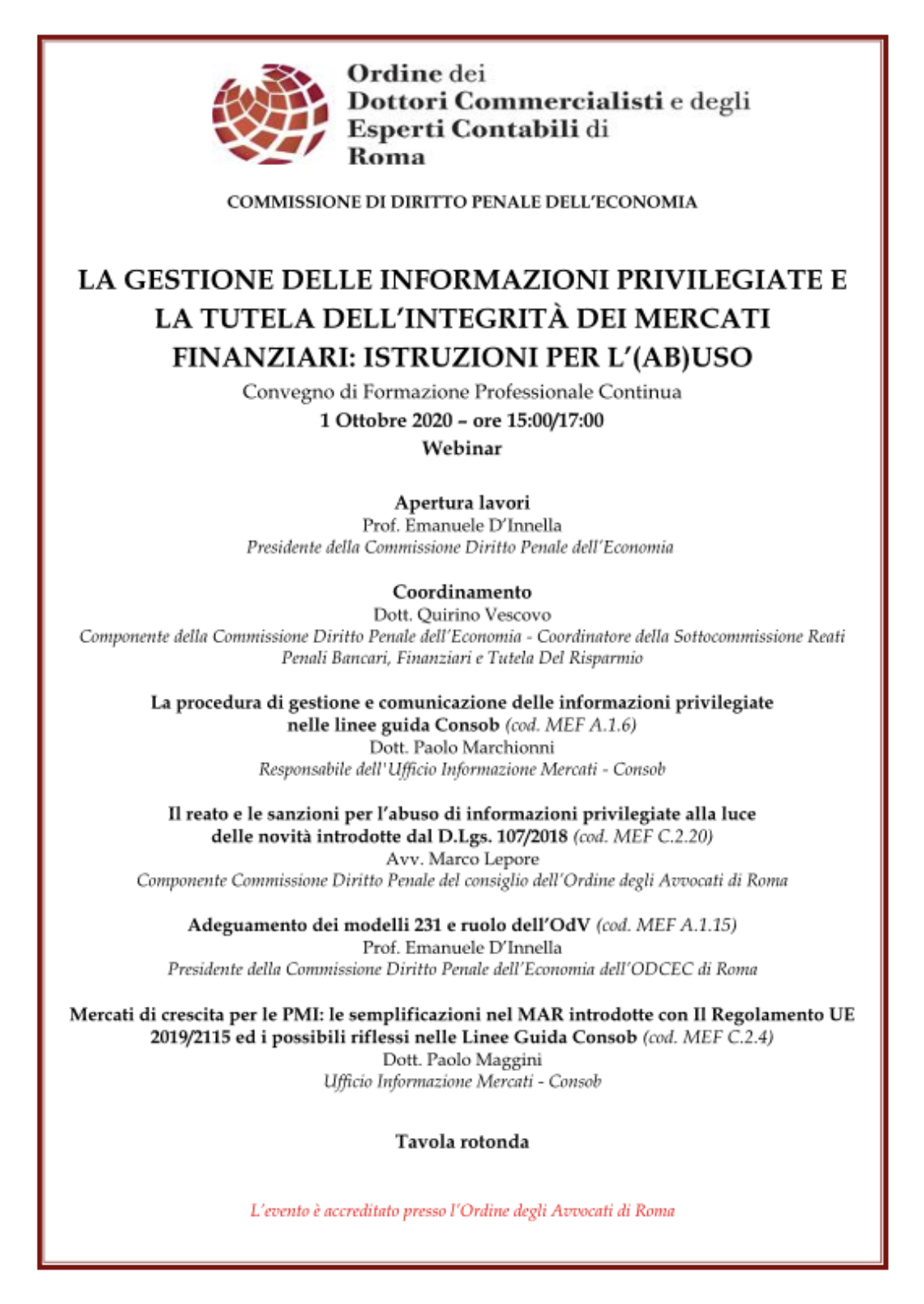 Ordine dei Dottori Commercialisti e degli Esperti Contabili di Roma

COMMISSIONE DI DIRITTO PENALE DELL'ECONOMIA

LA GESTIONE DELLE INFORMAZIONI PRIVILEGIATE E LA TUTELA DELL'INTEGRITÀ DEI MERCATI FINANZIARI: ISTRUZIONI PER L'(AB)USO

Convegno di Formazione Professionale Continua
1 Ottobre 2020 – ore 15:00/17:00
Webinar

Apertura lavori
Prof. Emanuele D'Innella
Presidente della Commissione Diritto Penale dell'Economia

Coordinamento
Dott. Quirino Vescovo
Componente della Commissione Diritto Penale dell'Economia - Coordinatore della Sottocommissione Reati Penali Bancari, Finanziari e Tutela Del Risparmio

La procedura di gestione e comunicazione delle informazioni privilegiate nelle linee guida Consob (cod. MEF A.1.6)
Dott. Paolo Marchionni
Responsabile dell'Ufficio Informazione Mercati - Consob

Il reato e le sanzioni per l'abuso di informazioni privilegiate alla luce delle novità introdotte dal D.Lgs. 107/2018 (cod. MEF C.2.20)
Avv. Marco Lepore
Componente Commissione Diritto Penale del consiglio dell'Ordine degli Avvocati di Roma

Adeguamento dei modelli 231 e ruolo dell'OdV (cod. MEF A.1.15)
Prof. Emanuele D'Innella
Presidente della Commissione Diritto Penale dell'Economia dell'ODCEC di Roma

Mercati di crescita per le PMI: le semplificazioni nel MAR introdotte con Il Regolamento UE 2019/2115 ed i possibili riflessi nelle Linee Guida Consob (cod. MEF C.2.4)
Dott. Paolo Maggini
Ufficio Informazione Mercati - Consob

Tavola rotonda

L'evento è accreditato presso l'Ordine degli Avvocati di Roma